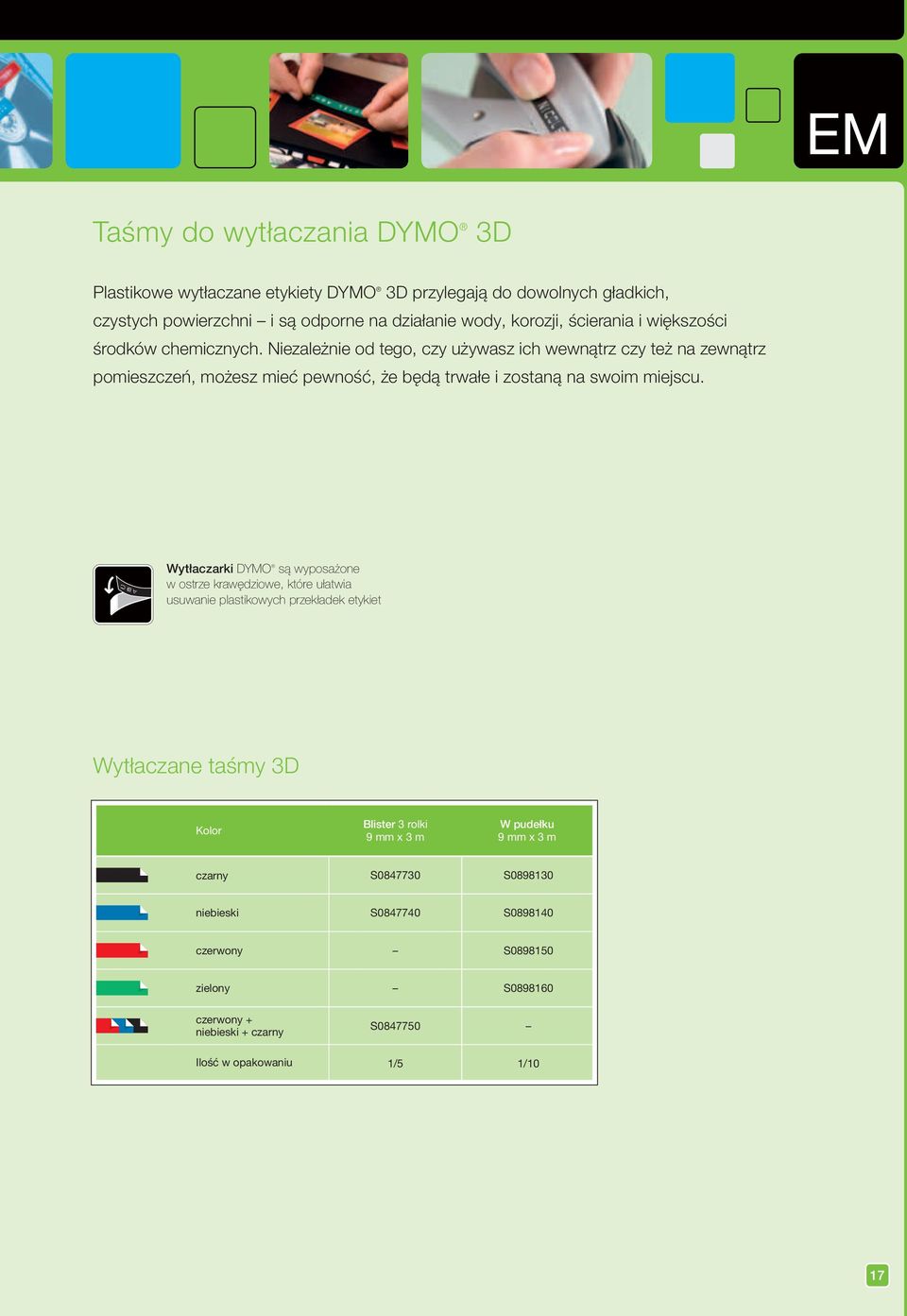 EM

Taśmy do wytłaczania DYMO® 3D

Plastikowe wytłaczane etykiety DYMO® 3D przylegają do dowolnych gładkich, czystych powierzchni – i są odporne na działanie wody, korozji, ścierania i większości środków chemicznych. Niezależnie od tego, czy używasz ich wewnątrz czy też na zewnątrz pomieszczeń, możesz mieć pewność, że będą trwałe i zostaną na swoim miejscu.

Wytłaczarki DYMO® są wyposażone w ostrze krawędziowe, które ułatwia usuwanie plastikowych przekładek etykiet

Wytłaczane taśmy 3D

| Kolor | Blister 3 rolki 9 mm x 3 m | W pudełku 9 mm x 3 m |
|---|---|---|
| czarny | S0847730 | S0898130 |
| niebieski | S0847740 | S0898140 |
| czerwony | – | S0898150 |
| zielony | – | S0898160 |
| czerwony + niebieski + czarny | S0847750 | – |
| Ilość w opakowaniu | 1/5 | 1/10 |

17